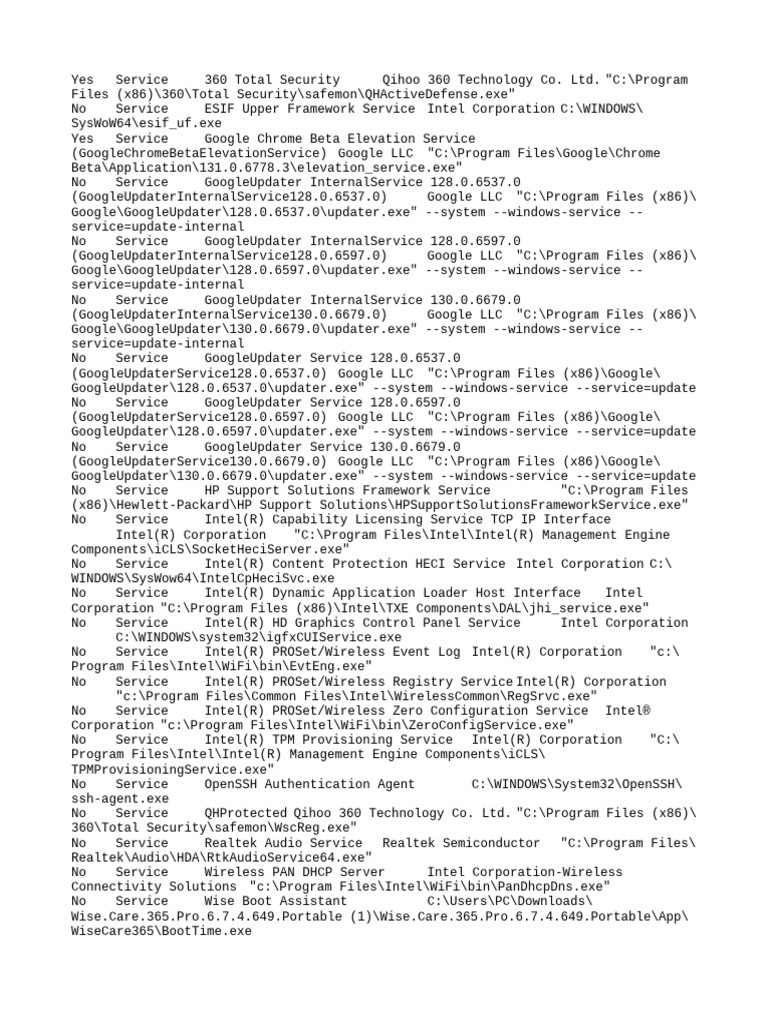 Yes Service 360 Total Security Qihoo 360 Technology Co. Ltd. "C:\Program Files (x86)\360\Total Security\safemon\QHActiveDefense.exe"
No Service ESIF Upper Framework Service Intel Corporation C:\WINDOWS\SysWoW64\esif_uf.exe
Yes Service Google Chrome Beta Elevation Service (GoogleChromeBetaElevationService) Google LLC "C:\Program Files\Google\Chrome Beta\Application\131.0.6778.3\elevation_service.exe"
No Service GoogleUpdater InternalService 128.0.6537.0 (GoogleUpdaterInternalService128.0.6537.0) Google LLC "C:\Program Files (x86)\Google\GoogleUpdater\128.0.6537.0\updater.exe" --system --windows-service --service=update-internal
No Service GoogleUpdater InternalService 128.0.6597.0 (GoogleUpdaterInternalService128.0.6597.0) Google LLC "C:\Program Files (x86)\Google\GoogleUpdater\128.0.6597.0\updater.exe" --system --windows-service --service=update-internal
No Service GoogleUpdater InternalService 130.0.6679.0 (GoogleUpdaterInternalService130.0.6679.0) Google LLC "C:\Program Files (x86)\Google\GoogleUpdater\130.0.6679.0\updater.exe" --system --windows-service --service=update-internal
No Service GoogleUpdater Service 128.0.6537.0 (GoogleUpdaterService128.0.6537.0) Google LLC "C:\Program Files (x86)\Google\GoogleUpdater\128.0.6537.0\updater.exe" --system --windows-service --service=update
No Service GoogleUpdater Service 128.0.6597.0 (GoogleUpdaterService128.0.6597.0) Google LLC "C:\Program Files (x86)\Google\GoogleUpdater\128.0.6597.0\updater.exe" --system --windows-service --service=update
No Service GoogleUpdater Service 130.0.6679.0 (GoogleUpdaterService130.0.6679.0) Google LLC "C:\Program Files (x86)\Google\GoogleUpdater\130.0.6679.0\updater.exe" --system --windows-service --service=update
No Service HP Support Solutions Framework Service "C:\Program Files (x86)\Hewlett-Packard\HP Support Solutions\HPSupportSolutionsFrameworkService.exe"
No Service Intel(R) Capability Licensing Service TCP IP Interface Intel(R) Corporation "C:\Program Files\Intel\Intel(R) Management Engine Components\iCLS\SocketHeciServer.exe"
No Service Intel(R) Content Protection HECI Service Intel Corporation C:\WINDOWS\SysWow64\IntelCpHeciSvc.exe
No Service Intel(R) Dynamic Application Loader Host Interface Intel Corporation "C:\Program Files (x86)\Intel\TXE Components\DAL\jhi_service.exe"
No Service Intel(R) HD Graphics Control Panel Service Intel Corporation C:\WINDOWS\system32\igfxCUIService.exe
No Service Intel(R) PROSet/Wireless Event Log Intel(R) Corporation "c:\Program Files\Intel\WiFi\bin\EvtEng.exe"
No Service Intel(R) PROSet/Wireless Registry Service Intel(R) Corporation "c:\Program Files\Common Files\Intel\WirelessCommon\RegSrvc.exe"
No Service Intel(R) PROSet/Wireless Zero Configuration Service Intel® Corporation "c:\Program Files\Intel\WiFi\bin\ZeroConfigService.exe"
No Service Intel(R) TPM Provisioning Service Intel(R) Corporation "C:\Program Files\Intel\Intel(R) Management Engine Components\iCLS\TPMProvisioningService.exe"
No Service OpenSSH Authentication Agent C:\WINDOWS\System32\OpenSSH\ssh-agent.exe
No Service QHProtected Qihoo 360 Technology Co. Ltd. "C:\Program Files (x86)\360\Total Security\safemon\WscReg.exe"
No Service Realtek Audio Service Realtek Semiconductor "C:\Program Files\Realtek\Audio\HDA\RtkAudioService64.exe"
No Service Wireless PAN DHCP Server Intel Corporation-Wireless Connectivity Solutions "c:\Program Files\Intel\WiFi\bin\PanDhcpDns.exe"
No Service Wise Boot Assistant C:\Users\PC\Downloads\Wise.Care.365.Pro.6.7.4.649.Portable (1)\Wise.Care.365.Pro.6.7.4.649.Portable\App\WiseCare365\BootTime.exe